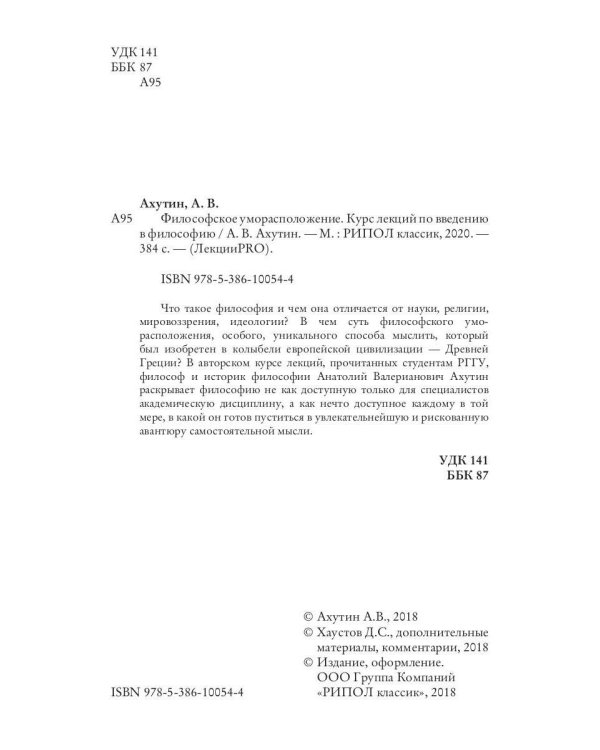 УДК 141
ББК 87
А95

Ахутин, А. В.

А95 Философское уморасположение. Курс лекций по введению в философию / А. В. Ахутин. — М. : РИПОЛ классик, 2020. — 384 с. — (ЛекцииPRO).

ISBN 978-5-386-10054-4

Что такое философия и чем она отличается от науки, религии, мировоззрения, идеологии? В чем суть философского уморасположения, особого, уникального способа мыслить, который был изобретен в колыбели европейской цивилизации — Древней Греции? В авторском курсе лекций, прочитанных студентам РГГУ, философ и историк философии Анатолий Валерианович Ахутин раскрывает философию не как доступную только для специалистов академическую дисциплину, а как нечто доступное каждому в той мере, в какой он готов пуститься в увлекательнейшую и рискованную авантюру самостоятельной мысли.

УДК 141
ББК 87

© Ахутин А.В., 2018
© Хаустов Д.С., дополнительные материалы, комментарии, 2018
© Издание, оформление. ООО Группа Компаний «РИПОЛ классик», 2018

ISBN 978-5-386-10054-4